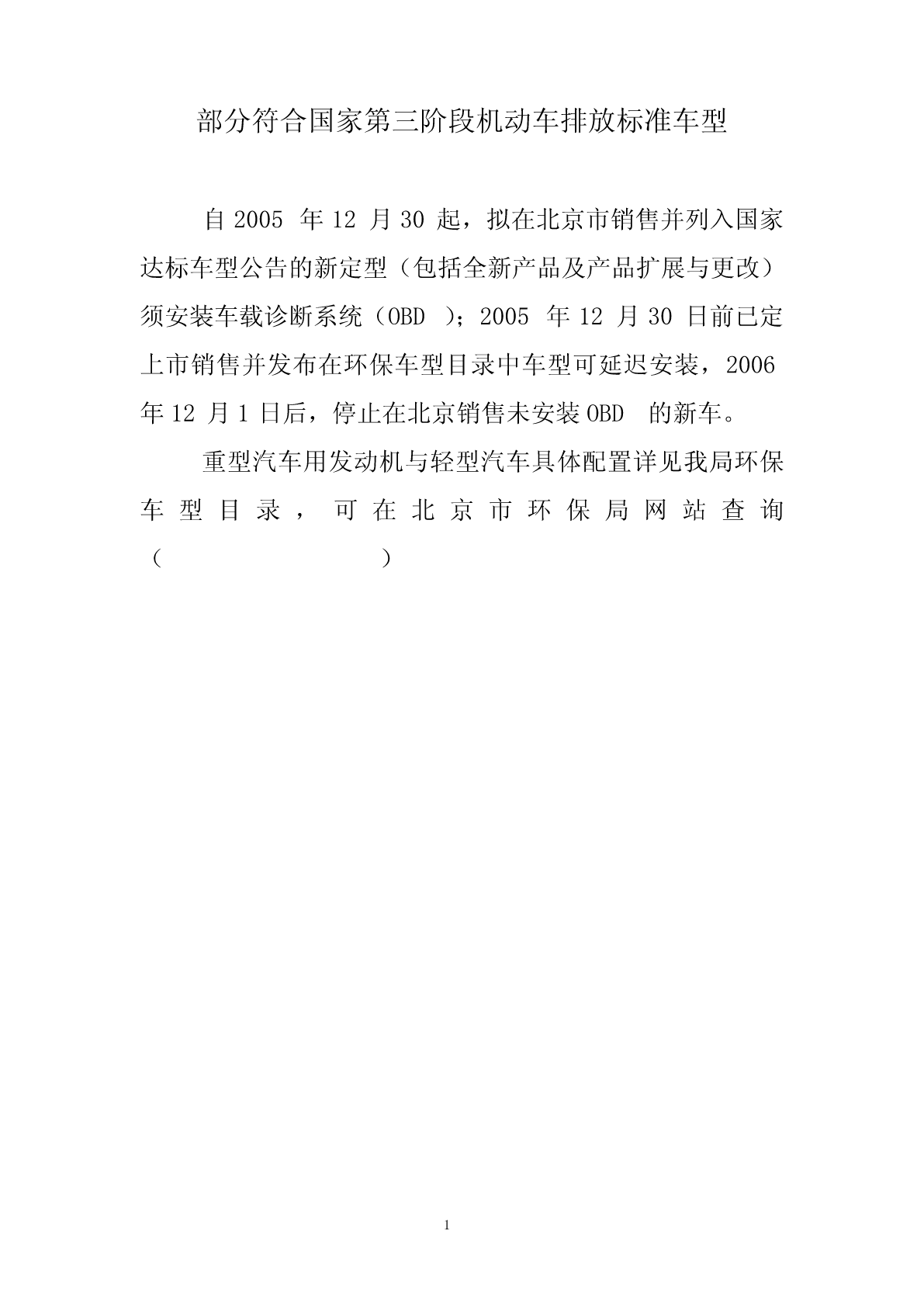 部分符合国家第三阶段机动车排放标准车型

自 2005 年 12 月 30 起，拟在北京市销售并列入国家达标车型公告的新定型（包括全新产品及产品扩展与更改）须安装车载诊断系统（OBD ）；2005 年 12 月 30 日前已定上市销售并发布在环保车型目录中车型可延迟安装，2006 年 12 月 1 日后，停止在北京销售未安装 OBD 的新车。

重型汽车用发动机与轻型汽车具体配置详见我局环保车型目录，可在北京市环保局网站查询（ ）

1